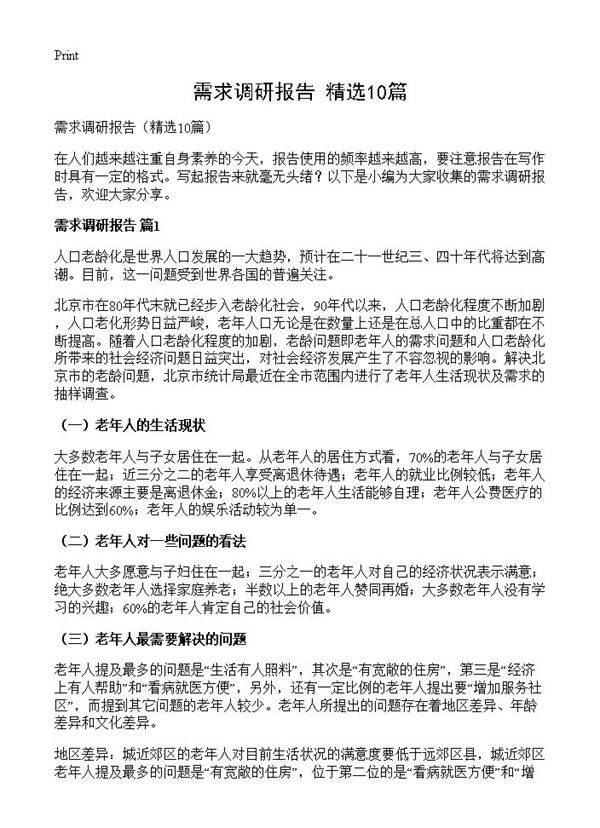 Print

需求调研报告 精选10篇

需求调研报告（精选10篇）

在人们越来越注重自身素养的今天，报告使用的频率越来越高，要注意报告在写作时具有一定的格式。写起报告来就毫无头绪？以下是小编为大家收集的需求调研报告，欢迎大家分享。

需求调研报告 篇1

人口老龄化是世界人口发展的一大趋势，预计在二十一世纪三、四十年代将达到高潮。目前，这一问题受到世界各国的普遍关注。

北京市在80年代末就已经步入老龄化社会，90年代以来，人口老龄化程度不断加剧，人口老化形势日益严峻，老年人口无论是在数量上还是在总人口中的比重都在不断提高。随着人口老龄化程度的加剧，老龄问题即老年人的需求问题和人口老龄化所带来的社会经济问题日益突出，对社会经济发展产生了不容忽视的影响。解决北京市的老龄问题，北京市统计局最近在全市范围内进行了老年人生活现状及需求的抽样调查。

（一）老年人的生活现状

大多数老年人与子女居住在一起。从老年人的居住方式看，70%的老年人与子女居住在一起；近三分之二的老年人享受离退休待遇；老年人的就业比例较低；老年人的经济来源主要是离退休金；80%以上的老年人生活能够自理；老年人公费医疗的比例达到60%；老年人的娱乐活动较为单一。

（二）老年人对一些问题的看法

老年人大多愿意与子妇住在一起；三分之一的老年人对自己的经济状况表示满意；绝大多数老年人选择家庭养老；半数以上的老年人赞同再婚；大多数老年人没有学习的兴趣；60%的老年人肯定自己的社会价值。

（三）老年人最需要解决的问题

老年人提及最多的问题是“生活有人照料”，其次是“有宽敞的住房”，第三是“经济上有人帮助”和“看病就医方便”，另外，还有一定比例的老年人提出要“增加服务社区”，而提到其它问题的老年人较少。老年人所提出的问题存在着地区差异、年龄差异和文化差异。

地区差异：城近郊区的老年人对目前生活状况的满意度要低于远郊区县，城近郊区老年人提及最多的问题是“有宽敞的住房”，位于第二位的是“看病就医方便”和“增